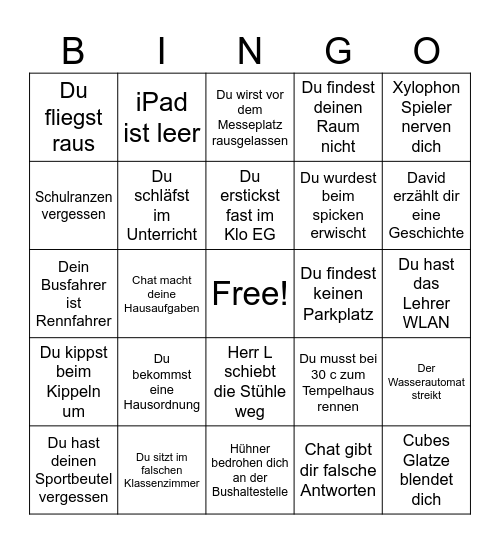 | B | I | N | G | O |
|---|---|---|---|---|
| Du fliegst raus | iPad ist leer | Du wirst vor dem Messeplatz rausgelassen | Du findest deinen Raum nicht | Xylophon Spieler nerven dich |
| Schulranzen vergessen | Du schläfst im Unterricht | Du erstickst fast im Klo EG | Du wurdest beim spicken erwischt | David erzählt dir eine Geschichte |
| Dein Busfahrer ist Rennfahrer | Chat macht deine Hausaufgaben | Free! | Du findest keinen Parkplatz | Du hast das Lehrer WLAN |
| Du kippst beim Kippeln um | Du bekommst eine Hausordnung | Herr L schiebt die Stühle weg | Du musst bei 30 c zum Tempelhaus rennen | Der Wasserautomat streikt |
| Du hast deinen Sportbeutel vergessen | Du sitzt im falschen Klassenzimmer | Hühner bedrohen dich an der Bushaltestelle | Chat gibt dir falsche Antworten | Cubes Glatze blendet dich |